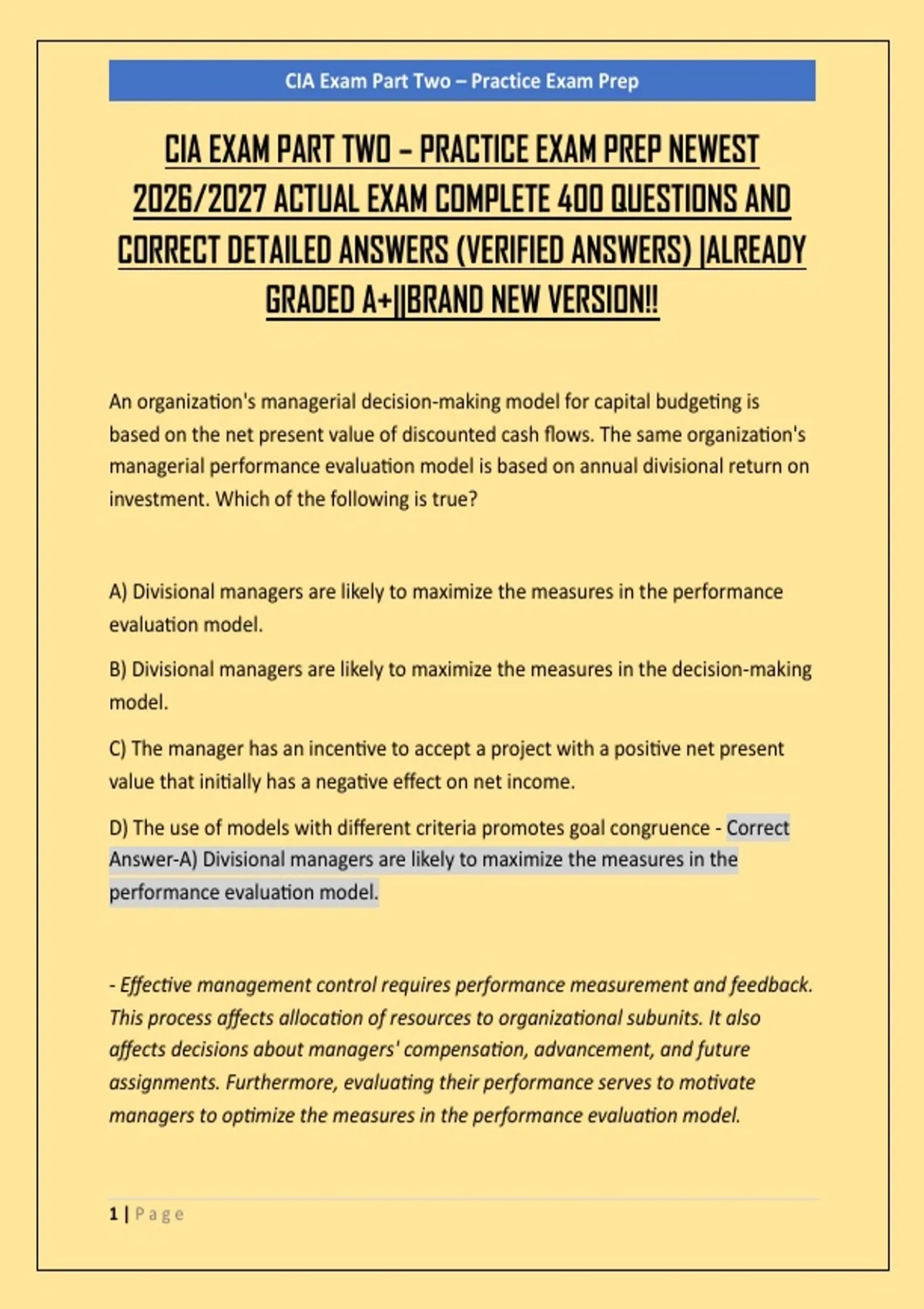 CIA Exam Part Two – Practice Exam Prep

CIA EXAM PART TWO – PRACTICE EXAM PREP NEWEST 2026/2027 ACTUAL EXAM COMPLETE 400 QUESTIONS AND CORRECT DETAILED ANSWERS (VERIFIED ANSWERS) |ALREADY GRADED A+||BRAND NEW VERSION!!

An organization's managerial decision-making model for capital budgeting is based on the net present value of discounted cash flows. The same organization's managerial performance evaluation model is based on annual divisional return on investment. Which of the following is true?

A) Divisional managers are likely to maximize the measures in the performance evaluation model.

B) Divisional managers are likely to maximize the measures in the decision-making model.

C) The manager has an incentive to accept a project with a positive net present value that initially has a negative effect on net income.

D) The use of models with different criteria promotes goal congruence - Correct Answer-A) Divisional managers are likely to maximize the measures in the performance evaluation model.

- Effective management control requires performance measurement and feedback. This process affects allocation of resources to organizational subunits. It also affects decisions about managers' compensation, advancement, and future assignments. Furthermore, evaluating their performance serves to motivate managers to optimize the measures in the performance evaluation model.

1 | Page